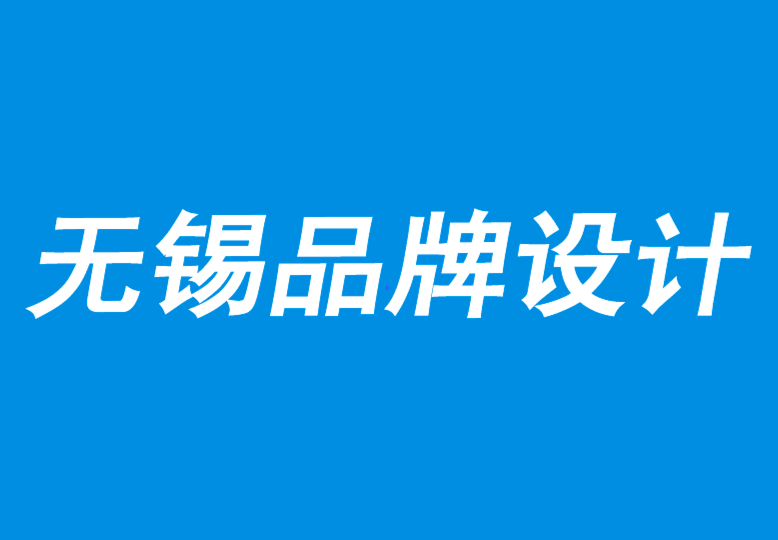 无锡品牌设计